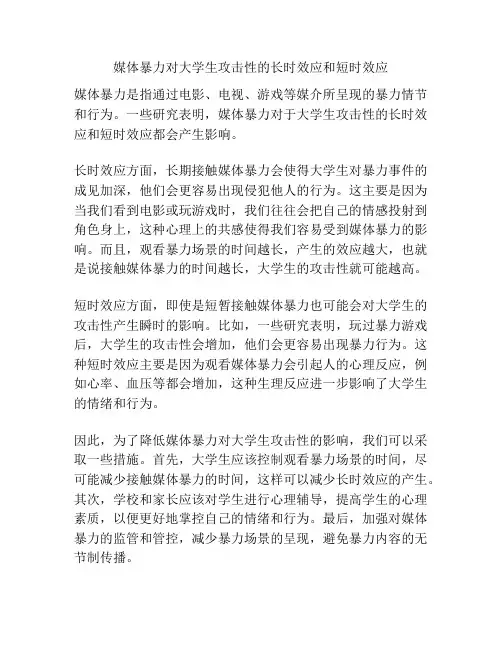 媒体暴力对大学生攻击性的长时效应和短时效应

媒体暴力是指通过电影、电视、游戏等媒介所呈现的暴力情节和行为。一些研究表明，媒体暴力对于大学生攻击性的长时效应和短时效应都会产生影响。

长时效应方面，长期接触媒体暴力会使得大学生对暴力事件的成见加深，他们会更容易出现侵犯他人的行为。这主要是因为当我们看到电影或玩游戏时，我们往往会把自己的情感投射到角色身上，这种心理上的共感使得我们容易受到媒体暴力的影响。而且，观看暴力场景的时间越长，产生的效应越大，也就是说接触媒体暴力的时间越长，大学生的攻击性就可能越高。

短时效应方面，即使是短暂接触媒体暴力也可能会对大学生的攻击性产生瞬时的影响。比如，一些研究表明，玩过暴力游戏后，大学生的攻击性会增加，他们会更容易出现暴力行为。这种短时效应主要是因为观看媒体暴力会引起人的心理反应，例如心率、血压等都会增加，这种生理反应进一步影响了大学生的情绪和行为。

因此，为了降低媒体暴力对大学生攻击性的影响，我们可以采取一些措施。首先，大学生应该控制观看暴力场景的时间，尽可能减少接触媒体暴力的时间，这样可以减少长时效应的产生。其次，学校和家长应该对学生进行心理辅导，提高学生的心理素质，以便更好地掌控自己的情绪和行为。最后，加强对媒体暴力的监管和管控，减少暴力场景的呈现，避免暴力内容的无节制传播。